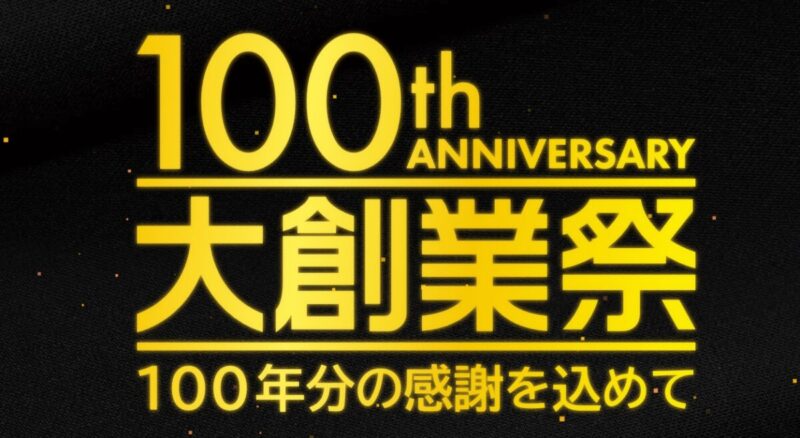 100th ANNIVERSARY

大創業祭

100年分の感謝を込めて